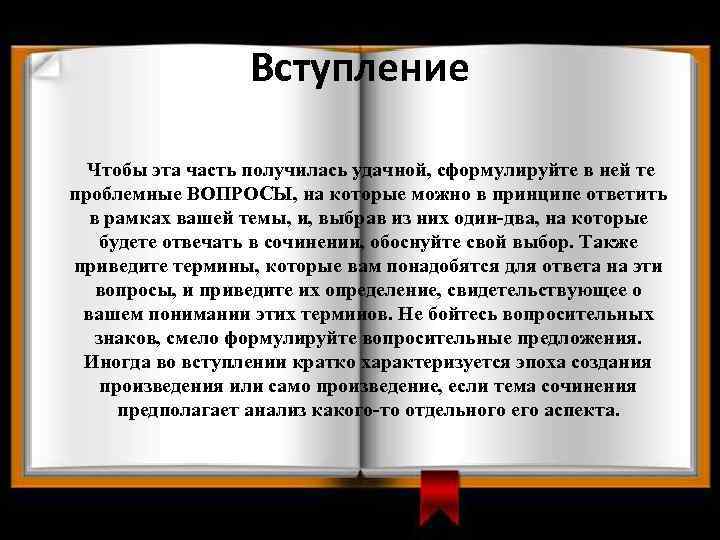 Вступление

Чтобы эта часть получилась удачной, сформулируйте в ней те проблемные ВОПРОСЫ, на которые можно в принципе ответить в рамках вашей темы, и, выбрав из них один-два, на которые будете отвечать в сочинении, обоснуйте свой выбор. Также приведите термины, которые вам понадобятся для ответа на эти вопросы, и приведите их определение, свидетельствующее о вашем понимании этих терминов. Не бойтесь вопросительных знаков, смело формулируйте вопросительные предложения. Иногда во вступлении кратко характеризуется эпоха создания произведения или само произведение, если тема сочинения предполагает анализ какого-то отдельного его аспекта.